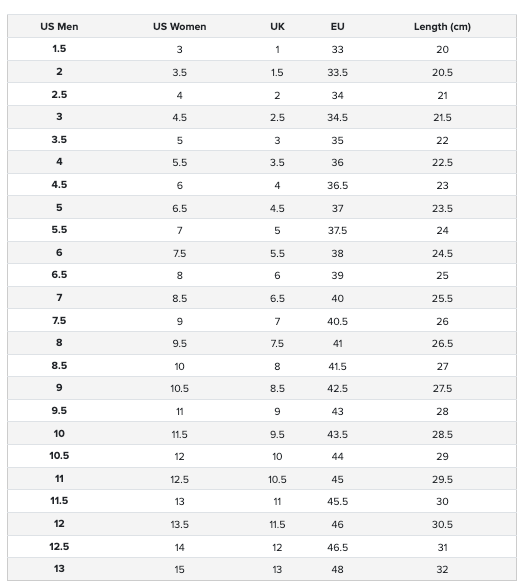 | US Men | US Women | UK | EU | Length (cm) |
|---|---|---|---|---|
| 1.5 | 3 | 1 | 33 | 20 |
| 2 | 3.5 | 1.5 | 33.5 | 20.5 |
| 2.5 | 4 | 2 | 34 | 21 |
| 3 | 4.5 | 2.5 | 34.5 | 21.5 |
| 3.5 | 5 | 3 | 35 | 22 |
| 4 | 5.5 | 3.5 | 36 | 22.5 |
| 4.5 | 6 | 4 | 36.5 | 23 |
| 5 | 6.5 | 4.5 | 37 | 23.5 |
| 5.5 | 7 | 5 | 37.5 | 24 |
| 6 | 7.5 | 5.5 | 38 | 24.5 |
| 6.5 | 8 | 6 | 39 | 25 |
| 7 | 8.5 | 6.5 | 40 | 25.5 |
| 7.5 | 9 | 7 | 40.5 | 26 |
| 8 | 9.5 | 7.5 | 41 | 26.5 |
| 8.5 | 10 | 8 | 41.5 | 27 |
| 9 | 10.5 | 8.5 | 42.5 | 27.5 |
| 9.5 | 11 | 9 | 43 | 28 |
| 10 | 11.5 | 9.5 | 43.5 | 28.5 |
| 10.5 | 12 | 10 | 44 | 29 |
| 11 | 12.5 | 10.5 | 45 | 29.5 |
| 11.5 | 13 | 11 | 45.5 | 30 |
| 12 | 13.5 | 11.5 | 46 | 30.5 |
| 12.5 | 14 | 12 | 46.5 | 31 |
| 13 | 15 | 13 | 48 | 32 |